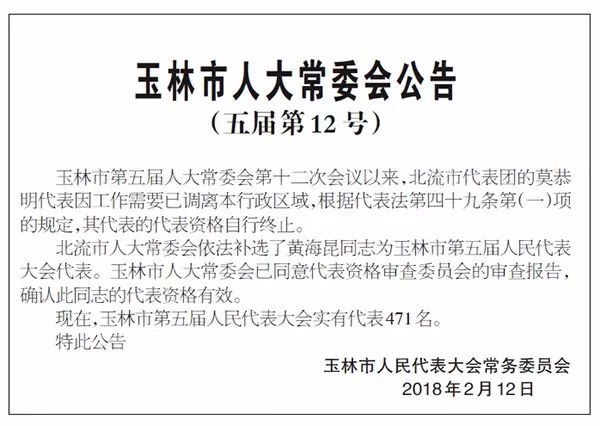 玉林市人大常委会公告
（五届第12号）

玉林市第五届人大常委会第十二次会议以来，北流市代表团的莫恭明代表因工作需要已调离本行政区域，根据代表法第四十九条第（一）项的规定，其代表的代表资格自行终止。

北流市人大常委会依法补选了黄海昆同志为玉林市第五届人民代表大会代表。玉林市人大常委会已同意代表资格审查委员会的审查报告，确认此同志的代表资格有效。

现在，玉林市第五届人民代表大会实有代表471名。

特此公告

玉林市人民代表大会常务委员会
2018年2月12日